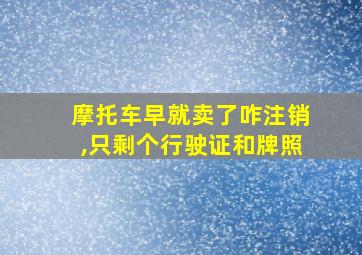 摩托车早就卖了咋注销,只剩个行驶证和牌照